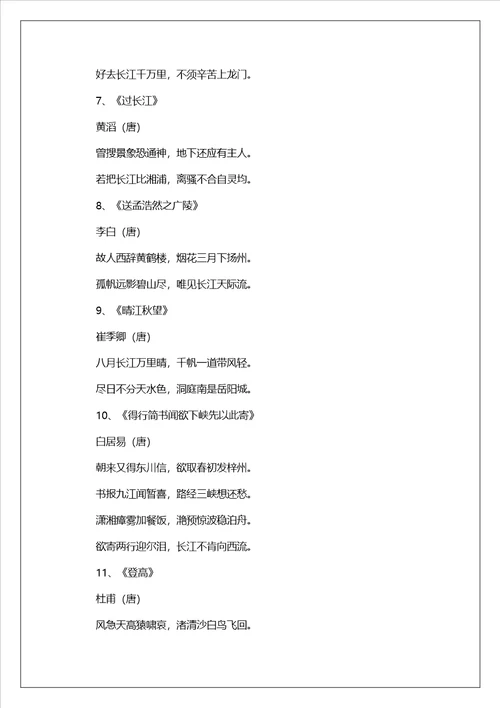 好去长江千万里，不须辛苦上龙门。

7、《过长江》

黄滔（唐）

曾搜景象恐通神，地下还应有主人。

若把长江比湘浦，离骚不合自灵均。

8、《送孟浩然之广陵》

李白（唐）

故人西辞黄鹤楼，烟花三月下扬州。

孤帆远影碧山尽，唯见长江天际流。

9、《晴江秋望》

崔季卿（唐）

八月长江万里晴，千帆一道带风轻。

尽日不分天水色，洞庭南是岳阳城。

10、《得行简书闻欲下峡先以此寄》

白居易（唐）

朝来又得东川信，欲取春初发梓州。

书报九江闻暂喜，路经三峡想还愁。

潇湘瘴雾加餐饭，滟预惊波稳泊舟。

欲寄两行迎尔泪，长江不肯向西流。

11、《登高》

杜甫（唐）

风急天高猿啸哀，渚清沙白鸟飞回。